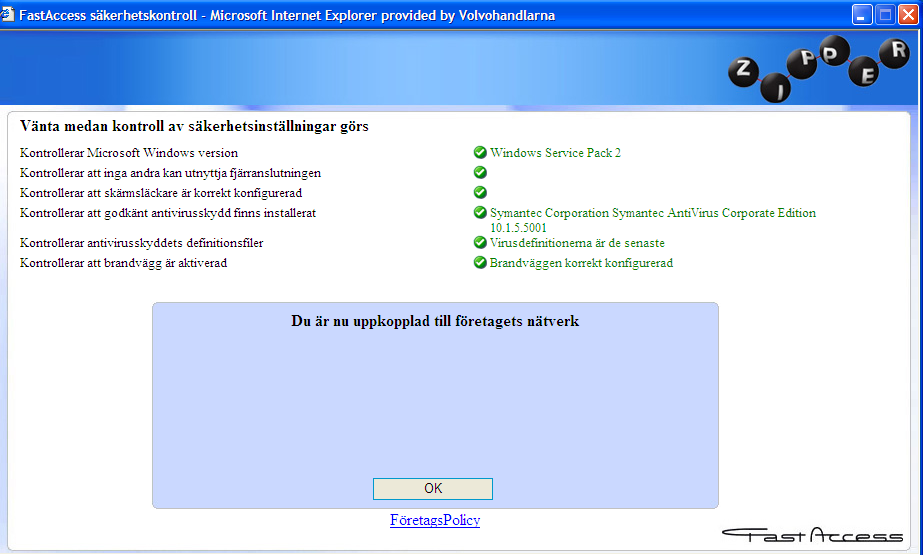 FastAccess säkerhetskontroll - Microsoft Internet Explorer provided by Volvohandlarna

ZIPPER

Vänta medan kontroll av säkerhetsinställningar görs

| | |
|---|---|
| Kontrollerar Microsoft Windows version | Windows Service Pack 2 |
| Kontrollerar att inga andra kan utnyttja fjärranslutningen | |
| Kontrollerar att skärmsläckare är korrekt konfigurerad | |
| Kontrollerar att godkänt antivirusskydd finns installerat | Symantec Corporation Symantec AntiVirus Corporate Edition 10.1.5.5001 |
| Kontrollerar antivirusskyddets definitionsfiler | Virusdefinitionerna är de senaste |
| Kontrollerar att brandvägg är aktiverad | Brandväggen korrekt konfigurerad |

Du är nu uppkopplad till företagets nätverk

OK

FöretagsPolicy

FastAccess